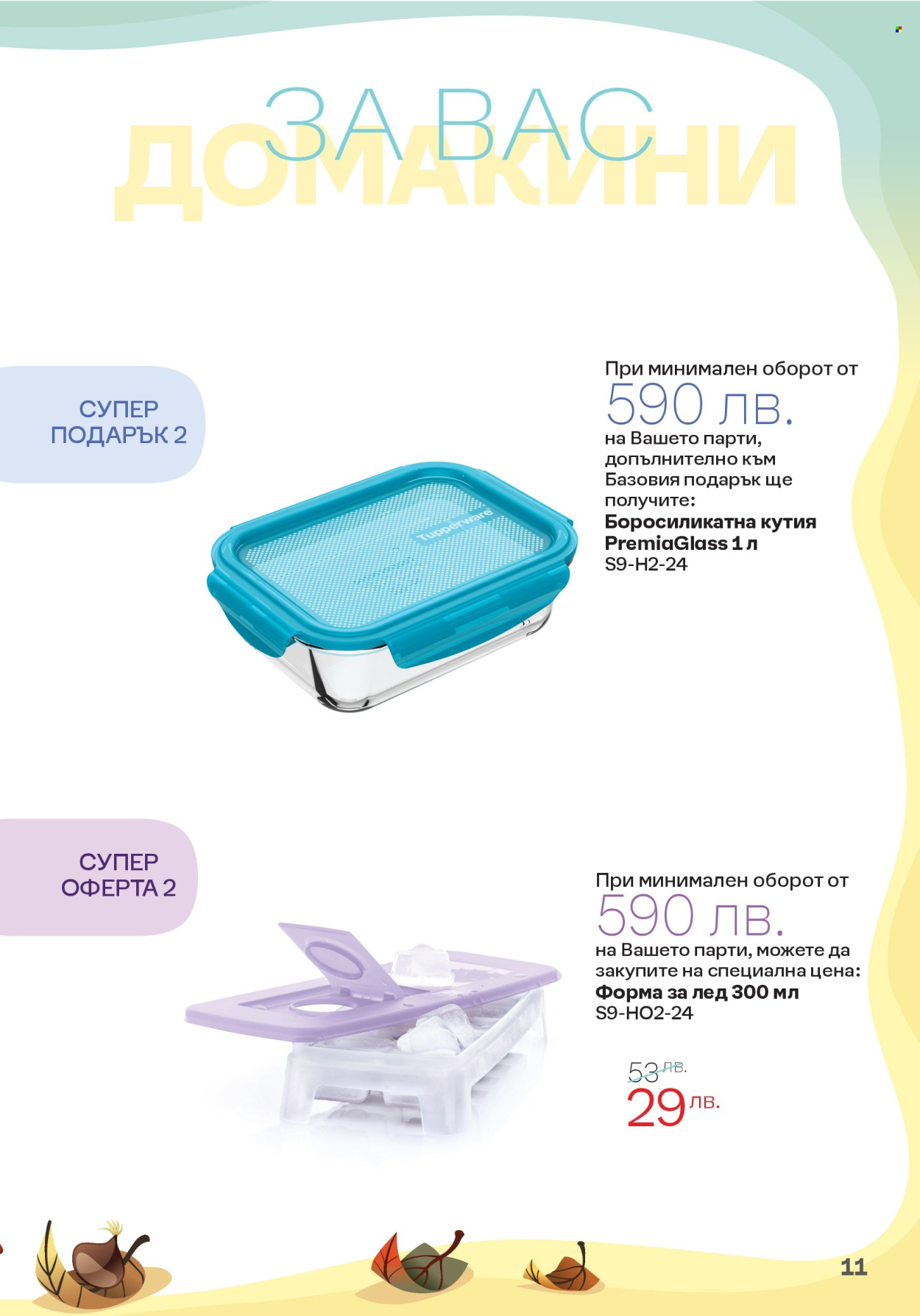 ЗА ВАС ДОМАКИНИ

СУПЕР ПОДАРЪК 2

При минимален оборот от 590 лв. на Вашето парти, допълнително към Базовия подарък ще получите: Боросиликатна кутия PremiaGlass 1 л S9-H2-24

Tupperware

СУПЕР ОФЕРТА 2

При минимален оборот от 590 лв. на Вашето парти, можете да закупите на специална цена: Форма за лед 300 мл S9-HO2-24

53 лв.
29 лв.

11